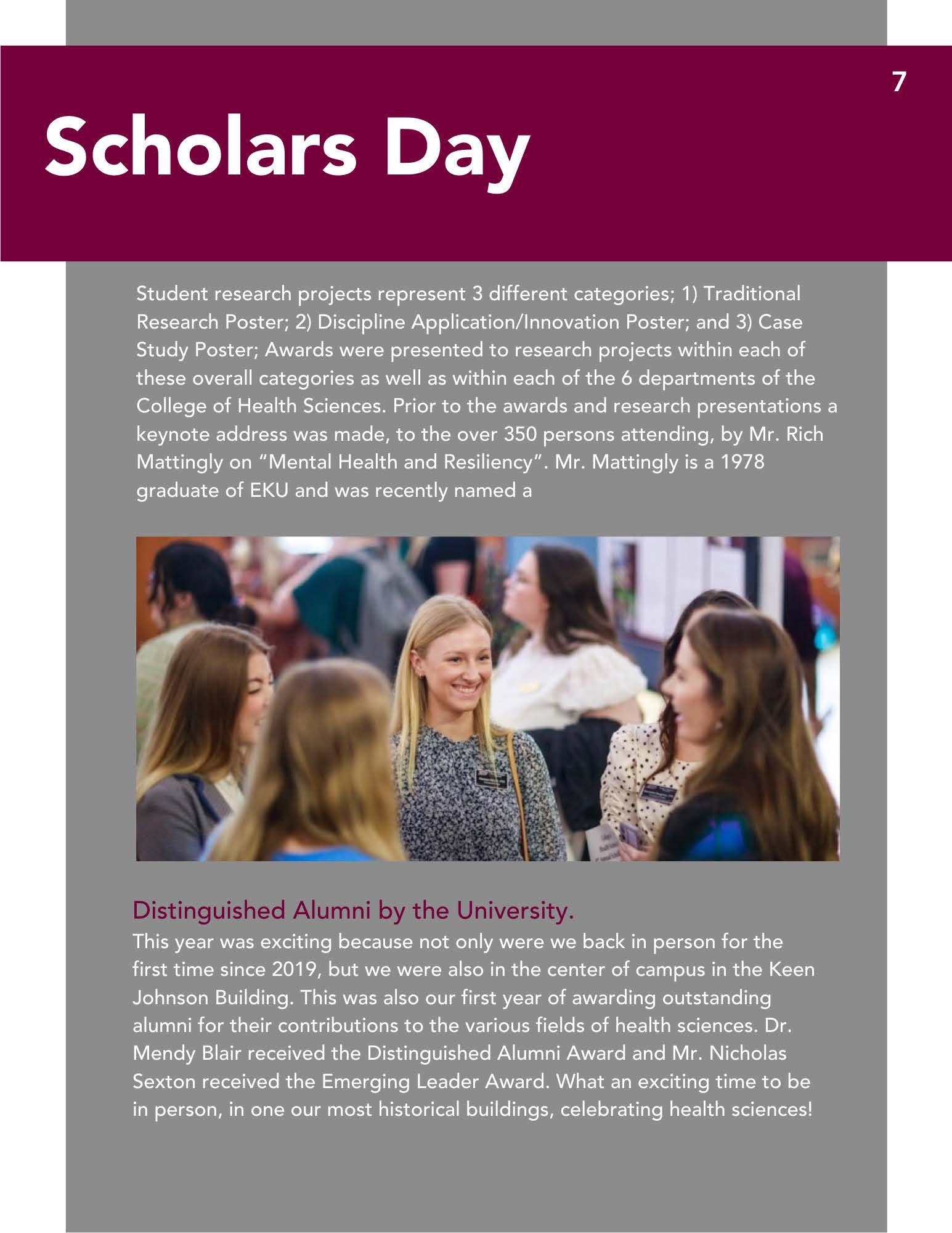 7

Scholars Day

Student research projects represent 3 different categories; 1) Traditional Research Poster; 2) Discipline Application/Innovation Poster; and 3) Case Study Poster; Awards were presented to research projects within each of these overall categories as well as within each of the 6 departments of the College of Health Sciences. Prior to the awards and research presentations a keynote address was made, to the over 350 persons attending, by Mr. Rich Mattingly on "Mental Health and Resiliency". Mr. Mattingly is a 1978 graduate of EKU and was recently named a

Distinguished Alumni by the University.
This year was exciting because not only were we back in person for the first time since 2019, but we were also in the center of campus in the Keen Johnson Building. This was also our first year of awarding outstanding alumni for their contributions to the various fields of health sciences. Dr. Mendy Blair received the Distinguished Alumni Award and Mr. Nicholas Sexton received the Emerging Leader Award. What an exciting time to be in person, in one our most historical buildings, celebrating health sciences!